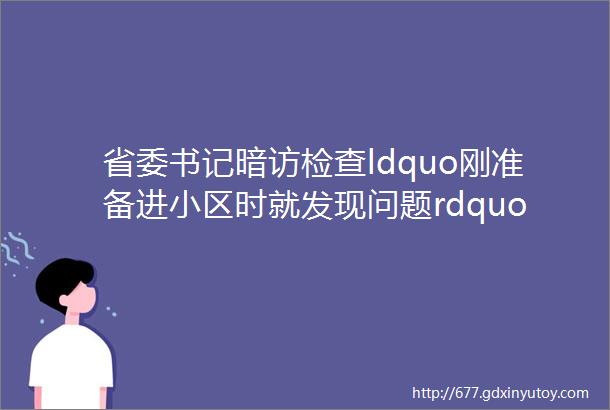 省委书记暗访检查ldquo刚准备进小区时就发现问题rdquo

http://677.gdxinyutoy.com